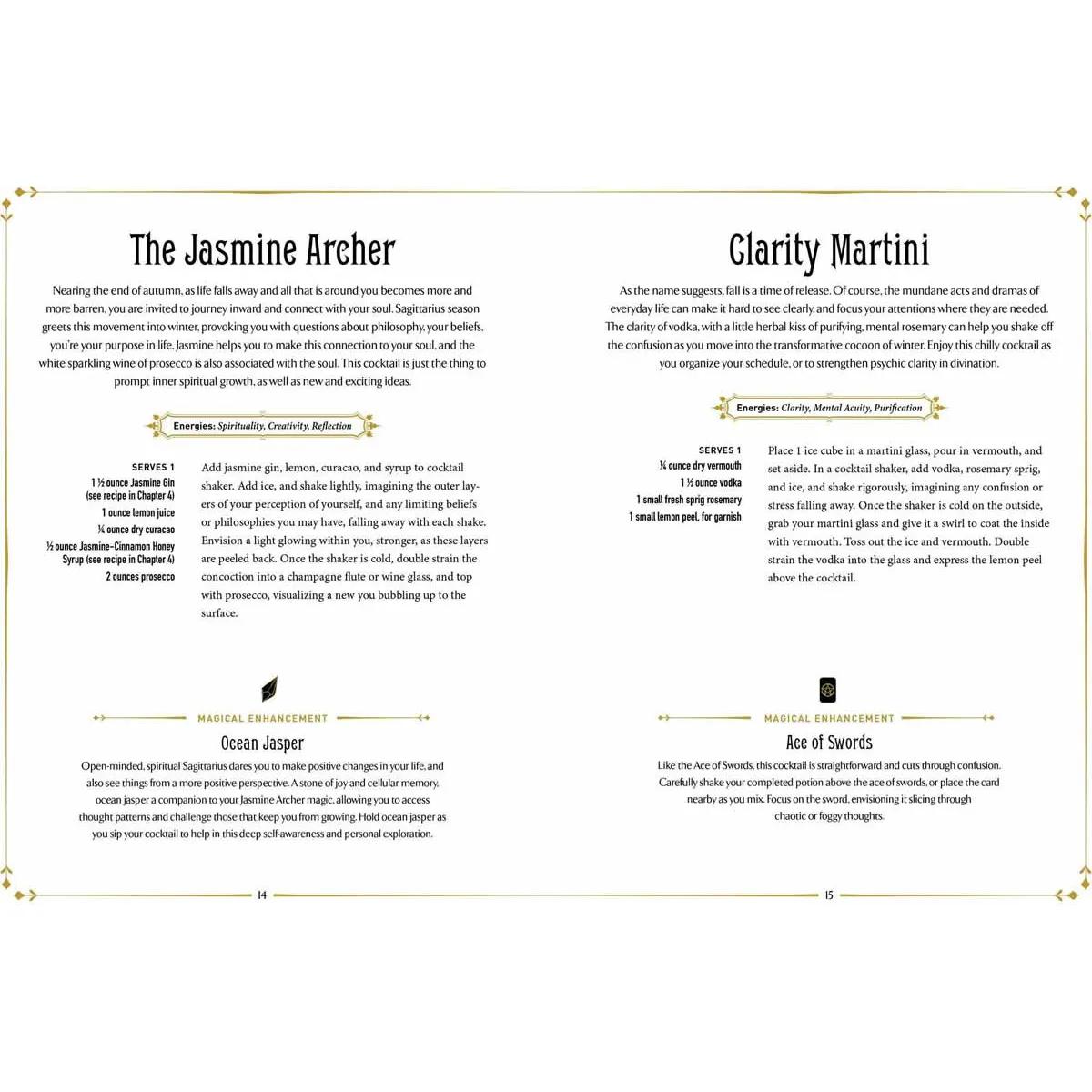 The Jasmine Archer

Nearing the end of autumn, as life falls away and all that is around you becomes more and more barren, you are invited to journey inward and connect with your soul. Sagittarius season greets this movement into winter, provoking you with questions about philosophy, your beliefs, you're your purpose in life. Jasmine helps you to make this connection to your soul, and the white sparkling wine of prosecco is also associated with the soul. This cocktail is just the thing to prompt inner spiritual growth, as well as new and exciting ideas.

Energies: Spirituality, Creativity, Reflection

SERVES 1
1 ½ ounce Jasmine Gin (see recipe in Chapter 4)
1 ounce lemon juice
¼ ounce dry curacao
½ ounce Jasmine–Cinnamon Honey Syrup (see recipe in Chapter 4)
2 ounces prosecco

Add jasmine gin, lemon, curacao, and syrup to cocktail shaker. Add ice, and shake lightly, imagining the outer layers of your perception of yourself, and any limiting beliefs or philosophies you may have, falling away with each shake. Envision a light glowing within you, stronger, as these layers are peeled back. Once the shaker is cold, double strain the concoction into a champagne flute or wine glass, and top with prosecco, visualizing a new you bubbling up to the surface.

MAGICAL ENHANCEMENT
Ocean Jasper

Open-minded, spiritual Sagittarius dares you to make positive changes in your life, and also see things from a more positive perspective. A stone of joy and cellular memory, ocean jasper a companion to your Jasmine Archer magic, allowing you to access thought patterns and challenge those that keep you from growing. Hold ocean jasper as you sip your cocktail to help in this deep self-awareness and personal exploration.

14

Clarity Martini

As the name suggests, fall is a time of release. Of course, the mundane acts and dramas of everyday life can make it hard to see clearly, and focus your attentions where they are needed. The clarity of vodka, with a little herbal kiss of purifying, mental rosemary can help you shake off the confusion as you move into the transformative cocoon of winter. Enjoy this chilly cocktail as you organize your schedule, or to strengthen psychic clarity in divination.

Energies: Clarity, Mental Acuity, Purification

SERVES 1
¼ ounce dry vermouth
1 ½ ounce vodka
1 small fresh sprig rosemary
1 small lemon peel, for garnish

Place 1 ice cube in a martini glass, pour in vermouth, and set aside. In a cocktail shaker, add vodka, rosemary sprig, and ice, and shake rigorously, imagining any confusion or stress falling away. Once the shaker is cold on the outside, grab your martini glass and give it a swirl to coat the inside with vermouth. Toss out the ice and vermouth. Double strain the vodka into the glass and express the lemon peel above the cocktail.

MAGICAL ENHANCEMENT
Ace of Swords

Like the Ace of Swords, this cocktail is straightforward and cuts through confusion. Carefully shake your completed potion above the ace of swords, or place the card nearby as you mix. Focus on the sword, envisioning it slicing through chaotic or foggy thoughts.

15